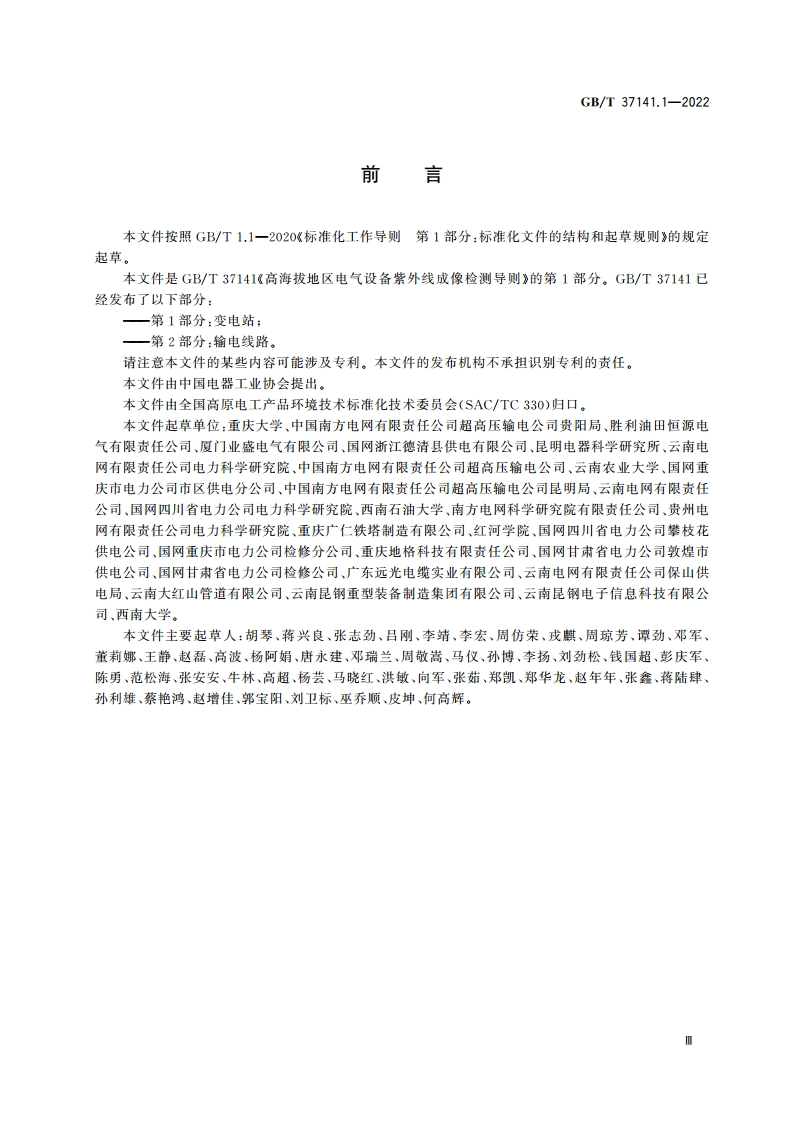 GB/T 37141.1—2022

前　言

本文件按照 GB/T 1.1—2020《标准化工作导则　第 1 部分：标准化文件的结构和起草规则》的规定起草。

本文件是 GB/T 37141《高海拔地区电气设备紫外线成像检测导则》的第 1 部分。GB/T 37141 已经发布了以下部分：

——第 1 部分：变电站；

——第 2 部分：输电线路。

请注意本文件的某些内容可能涉及专利。本文件的发布机构不承担识别专利的责任。

本文件由中国电器工业协会提出。

本文件由全国高原电工产品环境技术标准化技术委员会(SAC/TC 330)归口。

本文件起草单位：重庆大学、中国南方电网有限责任公司超高压输电公司贵阳局、胜利油田恒源电气有限责任公司、厦门业盛电气有限公司、国网浙江德清县供电有限公司、昆明电器科学研究所、云南电网有限责任公司电力科学研究院、中国南方电网有限责任公司超高压输电公司、云南农业大学、国网重庆市电力公司市区供电分公司、中国南方电网有限责任公司超高压输电公司昆明局、云南电网有限责任公司、国网四川省电力公司电力科学研究院、西南石油大学、南方电网科学研究院有限责任公司、贵州电网有限责任公司电力科学研究院、重庆广仁铁塔制造有限公司、红河学院、国网四川省电力公司攀枝花供电公司、国网重庆市电力公司检修分公司、重庆地格科技有限责任公司、国网甘肃省电力公司敦煌市供电公司、国网甘肃省电力公司检修公司、广东远光电缆实业有限公司、云南电网有限责任公司保山供电局、云南大红山管道有限公司、云南昆钢重型装备制造集团有限公司、云南昆钢电子信息科技有限公司、西南大学。

本文件主要起草人：胡琴、蒋兴良、张志劲、吕刚、李靖、李宏、周仿荣、戎麒、周琼芳、谭劲、邓军、董莉娜、王静、赵磊、高波、杨阿娟、唐永建、邓瑞兰、周敬嵩、马仪、孙博、李扬、刘劲松、钱国超、彭庆军、陈勇、范松海、张安安、牛林、高超、杨芸、马晓红、洪敏、向军、张茹、郑凯、郑华龙、赵年年、张鑫、蒋陆肆、孙利雄、蔡艳鸿、赵增佳、郭宝阳、刘卫标、巫乔顺、皮坤、何高辉。

Ⅲ